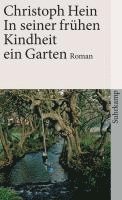 Christoph Hein
In seiner frühen Kindheit ein Garten Roman

Suhrkamp